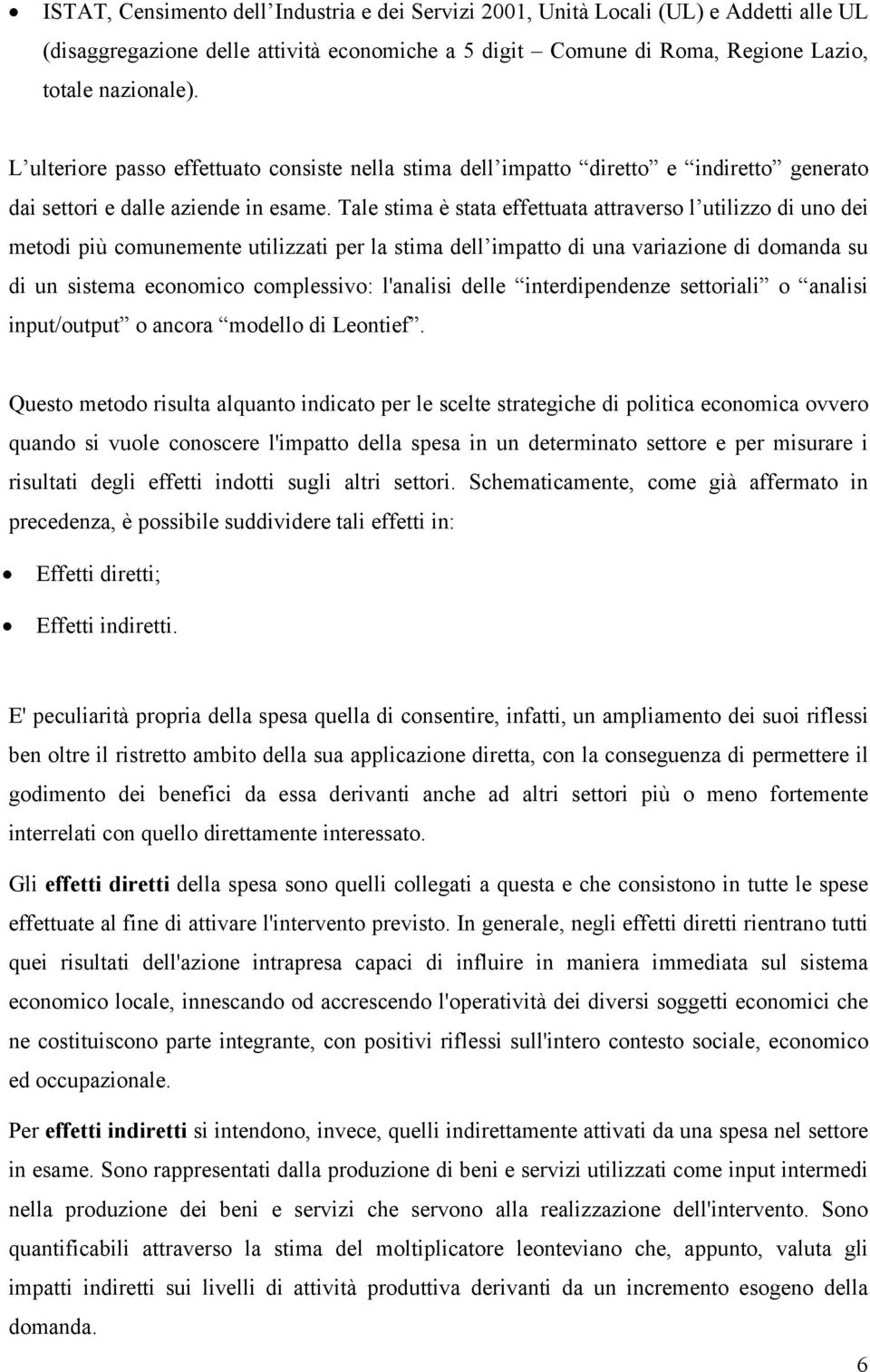 • ISTAT, Censimento dell'Industria e dei Servizi 2001, Unità Locali (UL) e Addetti alle UL (disaggregazione delle attività economiche a 5 digit – Comune di Roma, Regione Lazio, totale nazionale).

L'ulteriore passo effettuato consiste nella stima dell'impatto "diretto" e "indiretto" generato dai settori e dalle aziende in esame. Tale stima è stata effettuata attraverso l'utilizzo di uno dei metodi più comunemente utilizzati per la stima dell'impatto di una variazione di domanda su di un sistema economico complessivo: l'analisi delle "interdipendenze settoriali" o "analisi input/output" o ancora "modello di Leontief".

Questo metodo risulta alquanto indicato per le scelte strategiche di politica economica ovvero quando si vuole conoscere l'impatto della spesa in un determinato settore e per misurare i risultati degli effetti indotti sugli altri settori. Schematicamente, come già affermato in precedenza, è possibile suddividere tali effetti in:

• Effetti diretti;
• Effetti indiretti.

E' peculiarità propria della spesa quella di consentire, infatti, un ampliamento dei suoi riflessi ben oltre il ristretto ambito della sua applicazione diretta, con la conseguenza di permettere il godimento dei benefici da essa derivanti anche ad altri settori più o meno fortemente interrelati con quello direttamente interessato.

Gli effetti diretti della spesa sono quelli collegati a questa e che consistono in tutte le spese effettuate al fine di attivare l'intervento previsto. In generale, negli effetti diretti rientrano tutti quei risultati dell'azione intrapresa capaci di influire in maniera immediata sul sistema economico locale, innescando od accrescendo l'operatività dei diversi soggetti economici che ne costituiscono parte integrante, con positivi riflessi sull'intero contesto sociale, economico ed occupazionale.

Per effetti indiretti si intendono, invece, quelli indirettamente attivati da una spesa nel settore in esame. Sono rappresentati dalla produzione di beni e servizi utilizzati come input intermedi nella produzione dei beni e servizi che servono alla realizzazione dell'intervento. Sono quantificabili attraverso la stima del moltiplicatore leonteviano che, appunto, valuta gli impatti indiretti sui livelli di attività produttiva derivanti da un incremento esogeno della domanda.

6